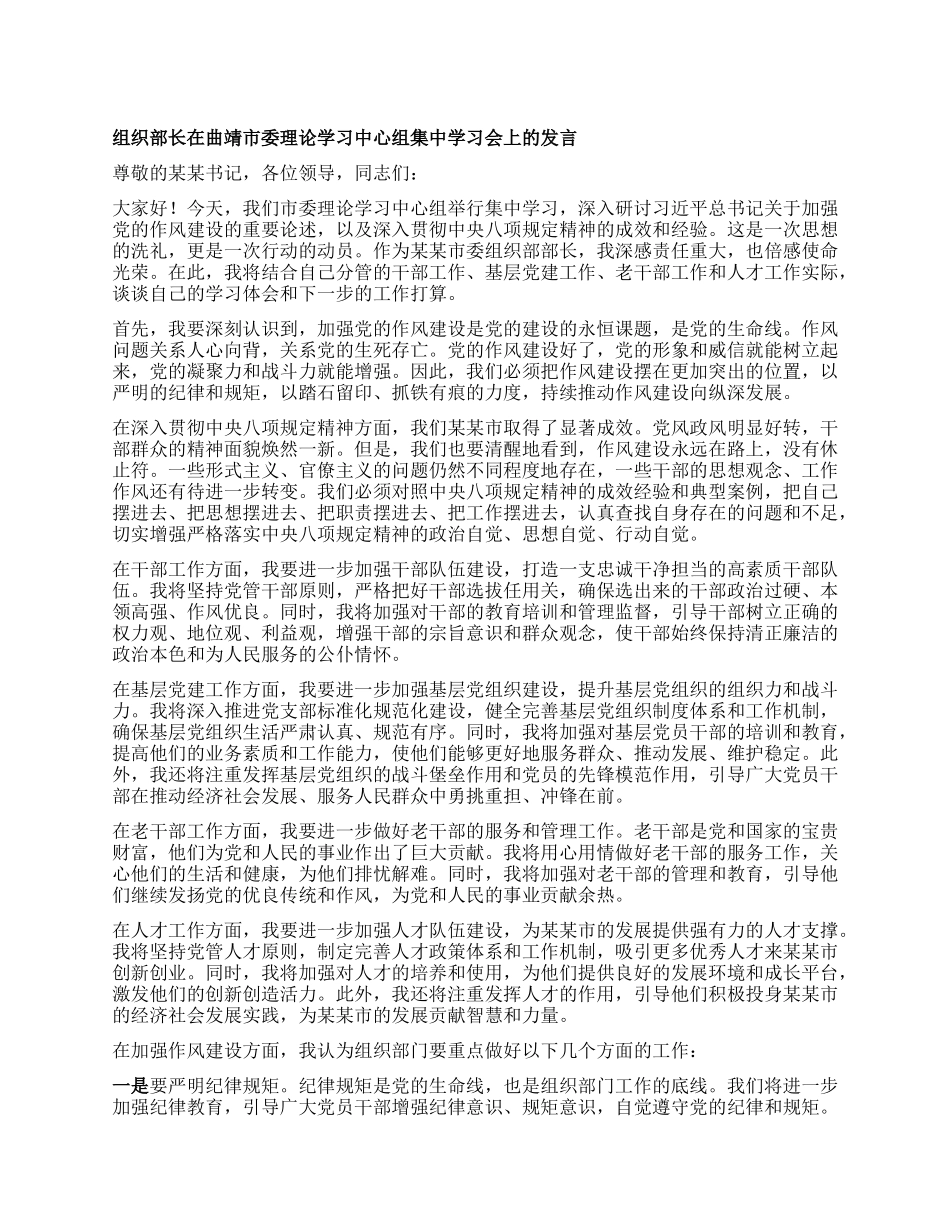 组织部长在曲靖市委理论学习中心组集中学习会上的发言

尊敬的某某书记，各位领导，同志们：

大家好！今天，我们市委理论学习中心组举行集中学习，深入研讨习近平总书记关于加强党的作风建设的重要论述，以及深入贯彻中央八项规定精神的成效和经验。这是一次思想的洗礼，更是一次行动的动员。作为某某市委组织部部长，我深感责任重大，也倍感使命光荣。在此，我将结合自己分管的干部工作、基层党建工作、老干部工作和人才工作实际，谈谈自己的学习体会和下一步的工作打算。

首先，我要深刻认识到，加强党的作风建设是党的建设的永恒课题，是党的生命线。作风问题关系人心向背，关系党的生死存亡。党的作风建设好了，党的形象和威信就能树立起来，党的凝聚力和战斗力就能增强。因此，我们必须把作风建设摆在更加突出的位置，以严明的纪律和规矩，以踏石留印、抓铁有痕的力度，持续推动作风建设向纵深发展。

在深入贯彻中央八项规定精神方面，我们某某市取得了显著成效。党风政风明显好转，干部群众的精神面貌焕然一新。但是，我们也要清醒地看到，作风建设永远在路上，没有休止符。一些形式主义、官僚主义的问题仍然不同程度地存在，一些干部的思想观念、工作作风还有待进一步转变。我们必须对照中央八项规定精神的成效经验和典型案例，把自己摆进去、把思想摆进去、把职责摆进去、把工作摆进去，认真查找自身存在的问题和不足，切实增强严格落实中央八项规定精神的政治自觉、思想自觉、行动自觉。

在干部工作方面，我要进一步加强干部队伍建设，打造一支忠诚干净担当的高素质干部队伍。我将坚持党管干部原则，严格把好干部选拔任用关，确保选出来的干部政治过硬、本领高强、作风优良。同时，我将加强对干部的教育培训和管理监督，引导干部树立正确的权力观、地位观、利益观，增强干部的宗旨意识和群众观念，使干部始终保持清正廉洁的政治本色和为人民服务的公仆情怀。

在基层党建工作方面，我要进一步加强基层党组织建设，提升基层党组织的组织力和战斗力。我将深入推进党支部标准化规范化建设，健全完善基层党组织制度体系和工作机制，确保基层党组织生活严肃认真、规范有序。同时，我将加强对基层党员干部的培训和教育，提高他们的业务素质和工作能力，使他们能够更好地服务群众、推动发展、维护稳定。此外，我还将注重发挥基层党组织的战斗堡垒作用和党员的先锋模范作用，引导广大党员干部在推动经济社会发展、服务人民群众中勇挑重担、冲锋在前。

在老干部工作方面，我要进一步做好老干部的服务和管理工作。老干部是党和国家的宝贵财富，他们为党和人民的事业作出了巨大贡献。我将用心用情做好老干部的服务工作，关心他们的生活和健康，为他们排忧解难。同时，我将加强对老干部的管理和教育，引导他们继续发扬党的优良传统和作风，为党和人民的事业贡献余热。

在人才工作方面，我要进一步加强人才队伍建设，为某某市的发展提供强有力的人才支撑。我将坚持党管人才原则，制定完善人才政策体系和工作机制，吸引更多优秀人才来某某市创新创业。同时，我将加强对人才的培养和使用，为他们提供良好的发展环境和成长平台，激发他们的创新创造活力。此外，我还将注重发挥人才的作用，引导他们积极投身某某市的经济社会发展实践，为某某市的发展贡献智慧和力量。

在加强作风建设方面，我认为组织部门要重点做好以下几个方面的工作：

一是要严明纪律规矩。纪律规矩是党的生命线，也是组织部门工作的底线。我们将进一步加强纪律教育，引导广大党员干部增强纪律意识、规矩意识，自觉遵守党的纪律和规矩。